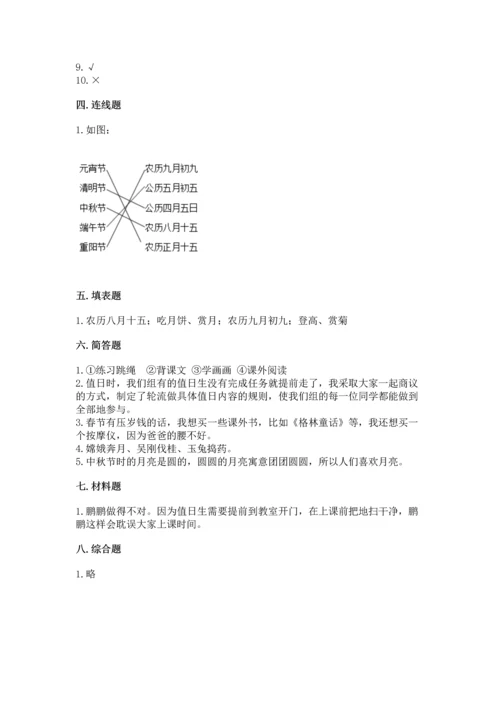 9. √
10. ×

四. 连线题

1. 如图：

元宵节
清明节
中秋节
端午节
重阳节

农历九月初九
公历五月初五
公历四月五日
农历八月十五
农历正月十五

五. 填表题

1. 农历八月十五：吃月饼、赏月；农历九月初九：登高、赏菊

六. 简答题

1. ①练习跳绳 ②背课文 ③学画画 ④课外阅读
2. 值日时，我们组有的值日生没有完成任务就提前走了，我采取大家一起商议的方式，制定了轮流做具体值日内容的规则，使我们组的每一位同学都能做到全部地参与。
3. 春节有压岁钱的话，我想买一些课外书，比如《格林童话》等，我还想买一个按摩仪，因为爸爸的腰不好。
4. 嫦娥奔月、吴刚伐桂、玉兔捣药。
5. 中秋节时的月亮是圆的，圆圆的月亮寓意团团圆圆，所以人们喜欢月亮。

七. 材料题

1. 鹏鹏做得不对。因为值日生需要提前到教室开门，在上课前把地扫干净，鹏鹏这样会耽误大家上课时间。

八. 综合题

1. 略